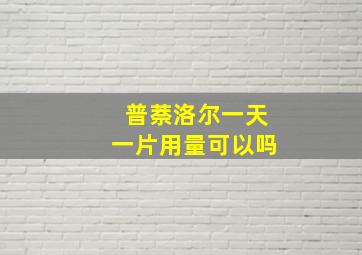 普萘洛尔一天
一片用量可以吗